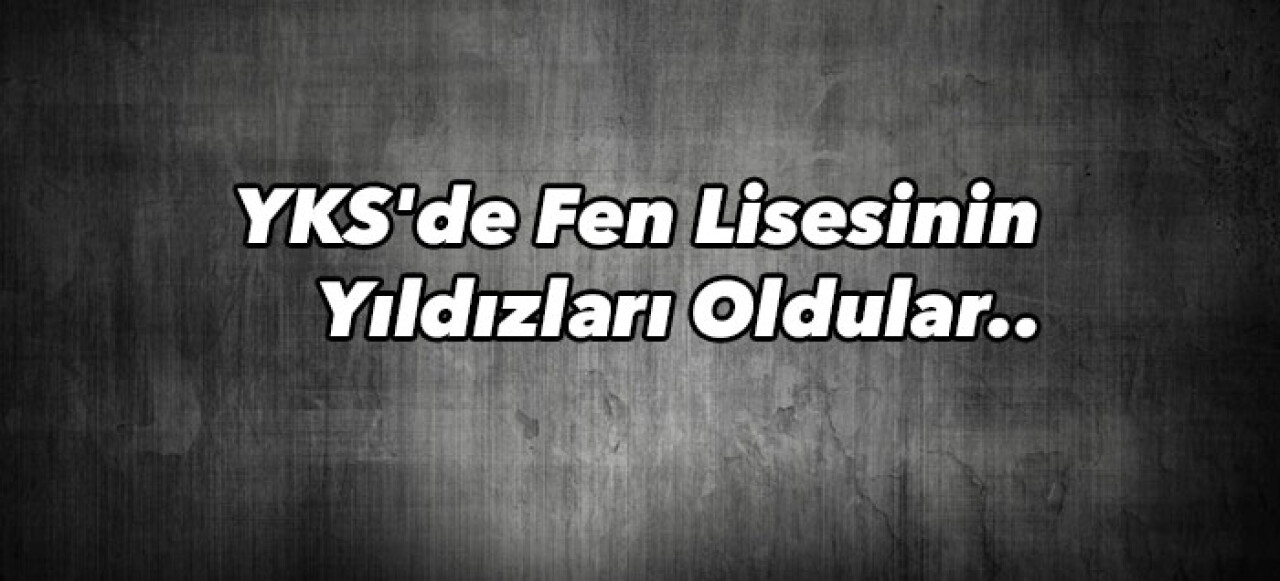 YKS'de Fen Lisesinin Yıldızları Oldular..